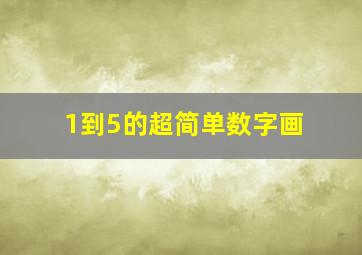 1到5的超简单数字画